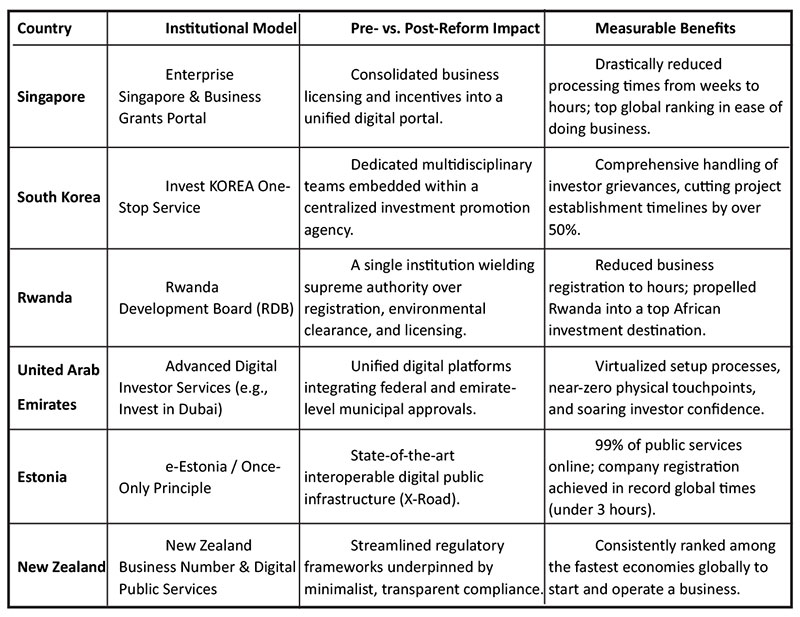 | Country | Institutional Model | Pre- vs. Post-Reform Impact | Measurable Benefits |
|---|---|---|---|
| Singapore | Enterprise Singapore & Business Grants Portal | Consolidated business licensing and incentives into a unified digital portal. | Drastically reduced processing times from weeks to hours; top global ranking in ease of doing business. |
| South Korea | Invest KOREA One-Stop Service | Dedicated multidisciplinary teams embedded within a centralized investment promotion agency. | Comprehensive handling of investor grievances, cutting project establishment timelines by over 50%. |
| Rwanda | Rwanda Development Board (RDB) | A single institution wielding supreme authority over registration, environmental clearance, and licensing. | Reduced business registration to hours; propelled Rwanda into a top African investment destination. |
| United Arab Emirates | Advanced Digital Investor Services (e.g., Invest in Dubai) | Unified digital platforms integrating federal and emirate-level municipal approvals. | Virtualized setup processes, near-zero physical touchpoints, and soaring investor confidence. |
| Estonia | e-Estonia / Once-Only Principle | State-of-the-art interoperable digital public infrastructure (X-Road). | 99% of public services online; company registration achieved in record global times (under 3 hours). |
| New Zealand | New Zealand Business Number & Digital Public Services | Streamlined regulatory frameworks underpinned by minimalist, transparent compliance. | Consistently ranked among the fastest economies globally to start and operate a business. |